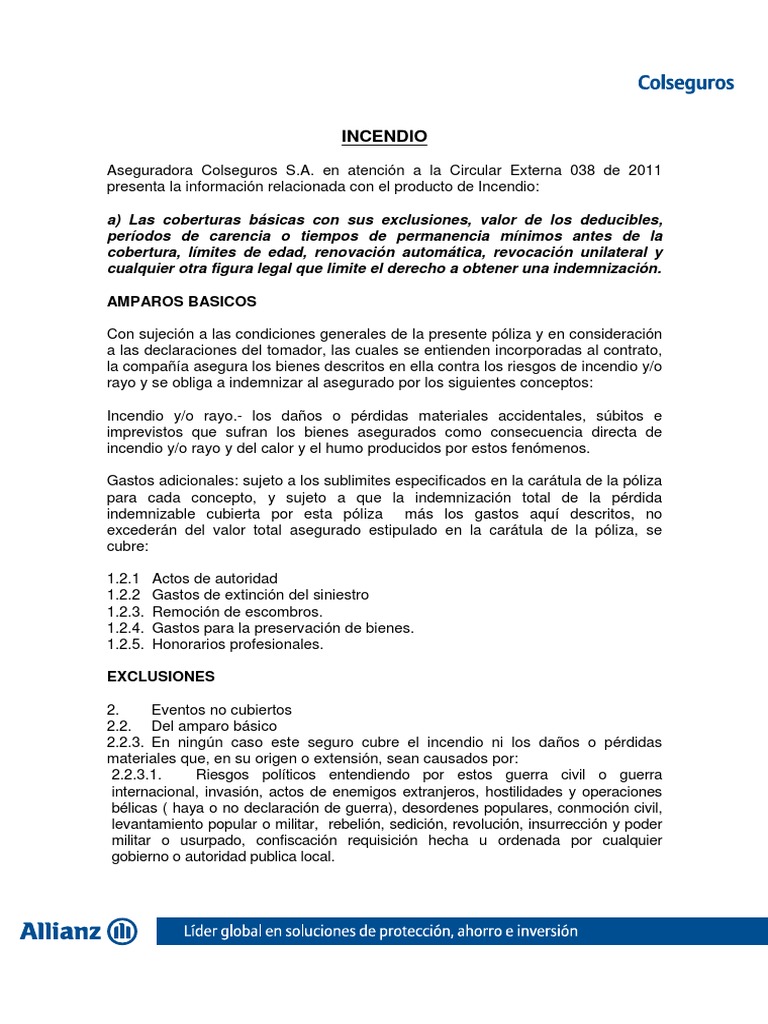 Colseguros

INCENDIO

Aseguradora Colseguros S.A. en atención a la Circular Externa 038 de 2011 presenta la información relacionada con el producto de Incendio:

a) Las coberturas básicas con sus exclusiones, valor de los deducibles, períodos de carencia o tiempos de permanencia mínimos antes de la cobertura, límites de edad, renovación automática, revocación unilateral y cualquier otra figura legal que limite el derecho a obtener una indemnización.

AMPAROS BASICOS

Con sujeción a las condiciones generales de la presente póliza y en consideración a las declaraciones del tomador, las cuales se entienden incorporadas al contrato, la compañía asegura los bienes descritos en ella contra los riesgos de incendio y/o rayo y se obliga a indemnizar al asegurado por los siguientes conceptos:

Incendio y/o rayo.- los daños o pérdidas materiales accidentales, súbitos e imprevistos que sufran los bienes asegurados como consecuencia directa de incendio y/o rayo y del calor y el humo producidos por estos fenómenos.

Gastos adicionales: sujeto a los sublimites especificados en la carátula de la póliza para cada concepto, y sujeto a que la indemnización total de la pérdida indemnizable cubierta por esta póliza más los gastos aquí descritos, no excederán del valor total asegurado estipulado en la carátula de la póliza, se cubre:

1.2.1 Actos de autoridad
1.2.2 Gastos de extinción del siniestro
1.2.3. Remoción de escombros.
1.2.4. Gastos para la preservación de bienes.
1.2.5. Honorarios profesionales.

EXCLUSIONES

2. Eventos no cubiertos
2.2. Del amparo básico
2.2.3. En ningún caso este seguro cubre el incendio ni los daños o pérdidas materiales que, en su origen o extensión, sean causados por:
2.2.3.1. Riesgos políticos entendiendo por estos guerra civil o guerra internacional, invasión, actos de enemigos extranjeros, hostilidades y operaciones bélicas ( haya o no declaración de guerra), desordenes populares, conmoción civil, levantamiento popular o militar, rebelión, sedición, revolución, insurrección y poder militar o usurpado, confiscación requisición hecha u ordenada por cualquier gobierno o autoridad publica local.

Allianz

Líder global en soluciones de protección, ahorro e inversión